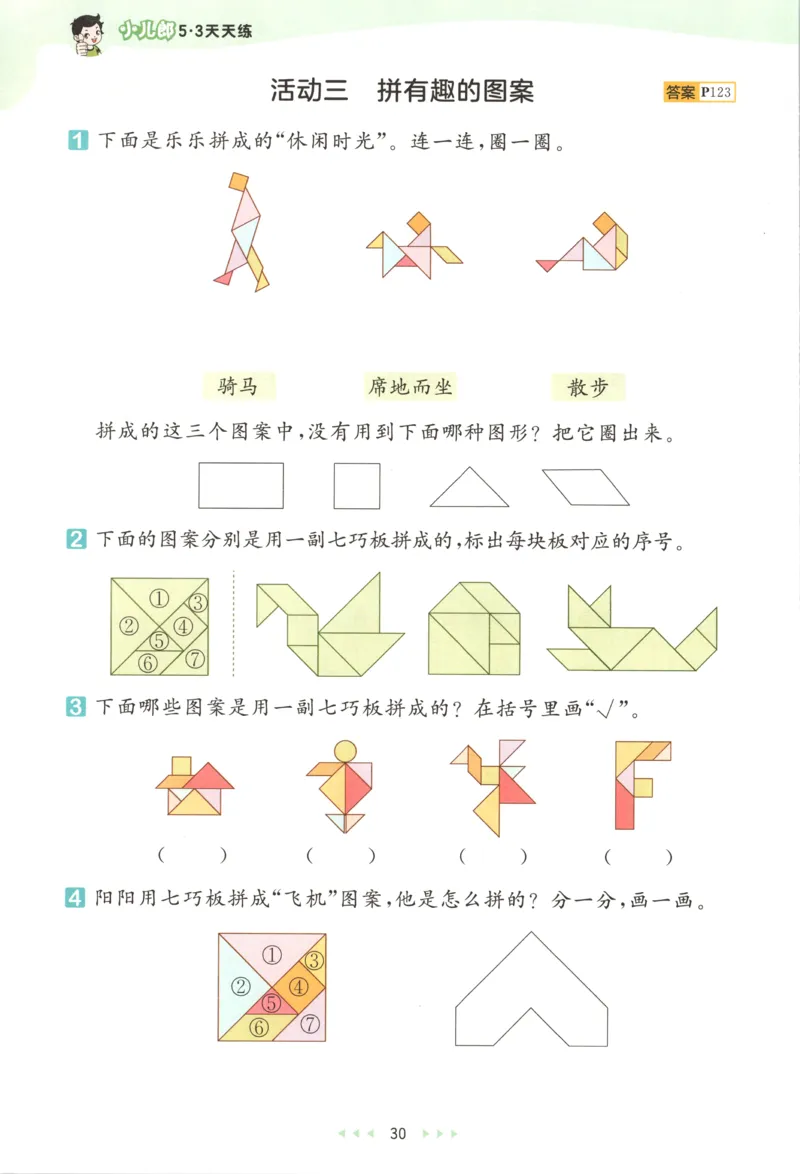 小儿郎 5·3天天练

活动三　拼有趣的图案

答案 P123

1 下面是乐乐拼成的“休闲时光”。连一连，圈一圈。

骑马　　席地而坐　　散步

拼成的这三个图案中，没有用到下面哪种图形？把它圈出来。

2 下面的图案分别是用一副七巧板拼成的，标出每块板对应的序号。

①
②
③
④
⑤
⑥
⑦

3 下面哪些图案是用一副七巧板拼成的？在括号里画“√”。

(　　)　(　　)　(　　)　(　　)

4 阳阳用七巧板拼成“飞机”图案，他是怎么拼的？分一分，画一画。

①
②
③
④
⑤
⑥
⑦

30